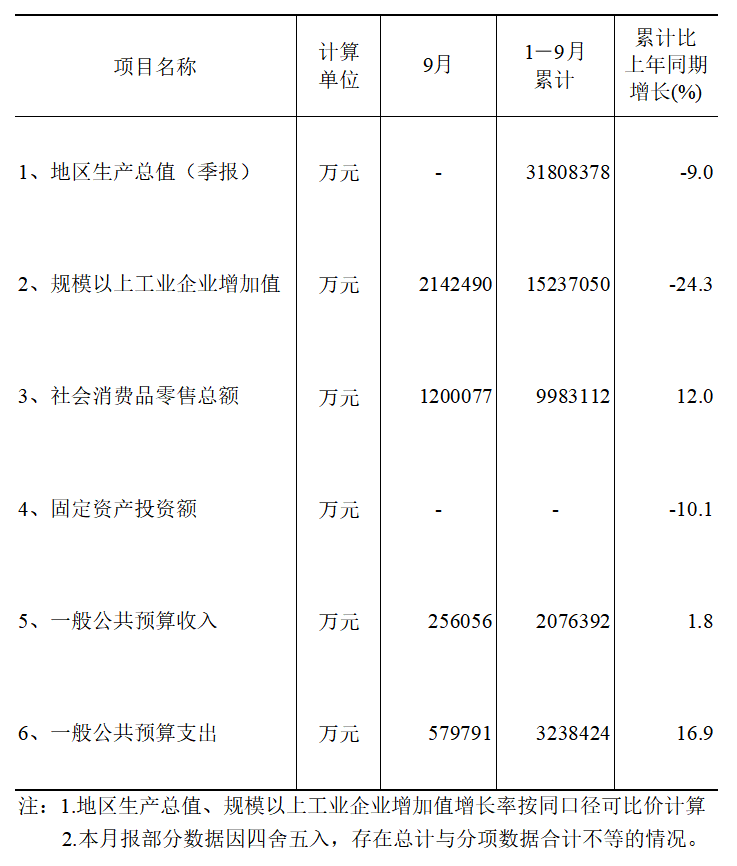 | 项目名称 | 计算单位 | 9月 | 1—9月累计 | 累计比上年同期增长(%) |
|---|---|---|---|---|
| 1、地区生产总值（季报） | 万元 | - | 31808378 | -9.0 |
| 2、规模以上工业企业增加值 | 万元 | 2142490 | 15237050 | -24.3 |
| 3、社会消费品零售总额 | 万元 | 1200077 | 9983112 | 12.0 |
| 4、固定资产投资额 | 万元 | - | - | -10.1 |
| 5、一般公共预算收入 | 万元 | 256056 | 2076392 | 1.8 |
| 6、一般公共预算支出 | 万元 | 579791 | 3238424 | 16.9 |

注：1.地区生产总值、规模以上工业企业增加值增长率按同口径可比价计算
2.本月报部分数据因四舍五入，存在总计与分项数据合计不等的情况。